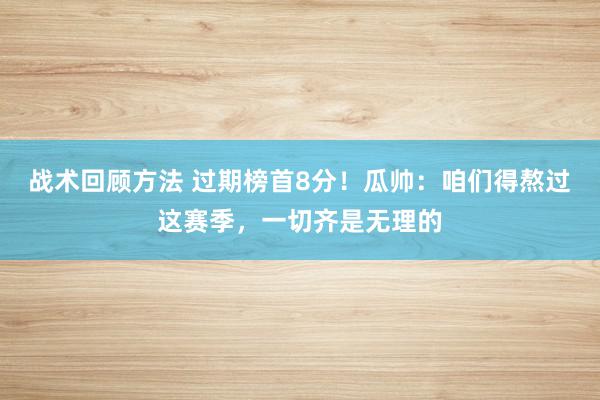 战术回顾方法 过期榜首8分！瓜帅：咱们得熬过这赛季，一切齐是无理的